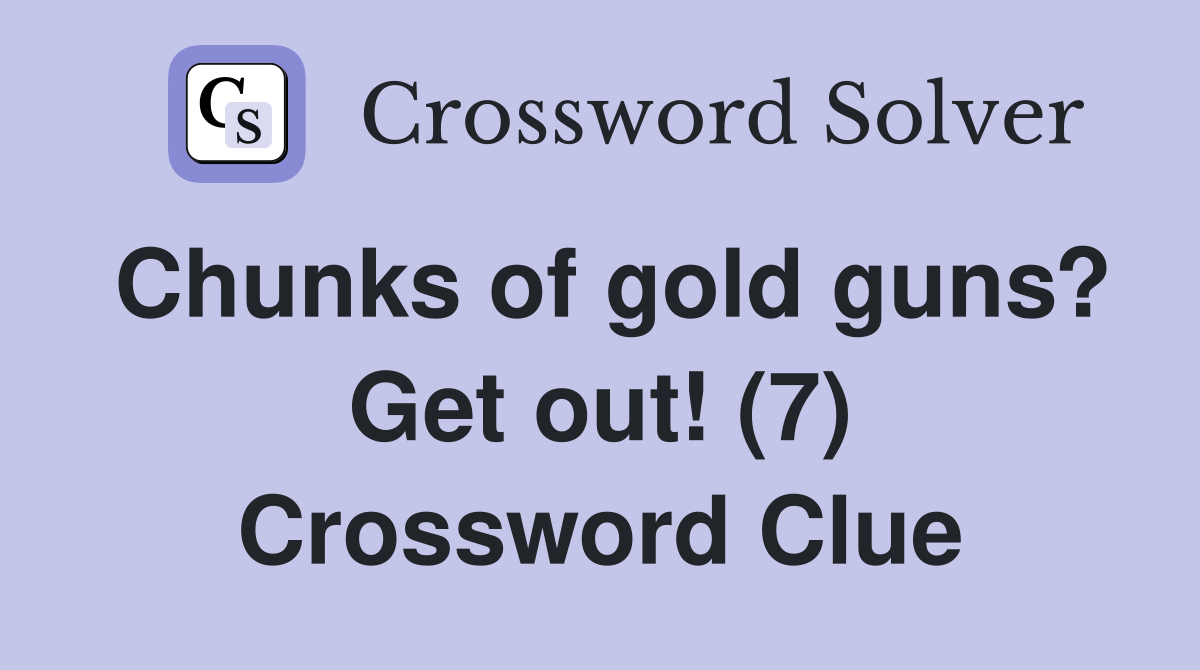 CS Crossword Solver

Chunks of gold guns? Get out! (7) Crossword Clue